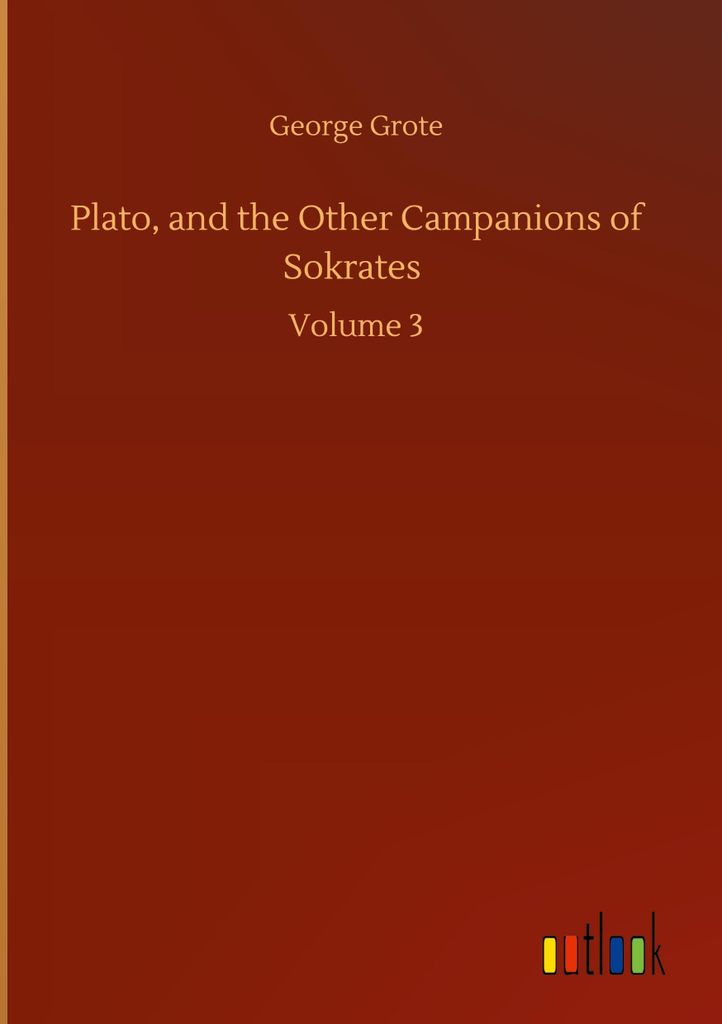 George Grote

Plato, and the Other Campanions of Sokrates

Volume 3

outlook